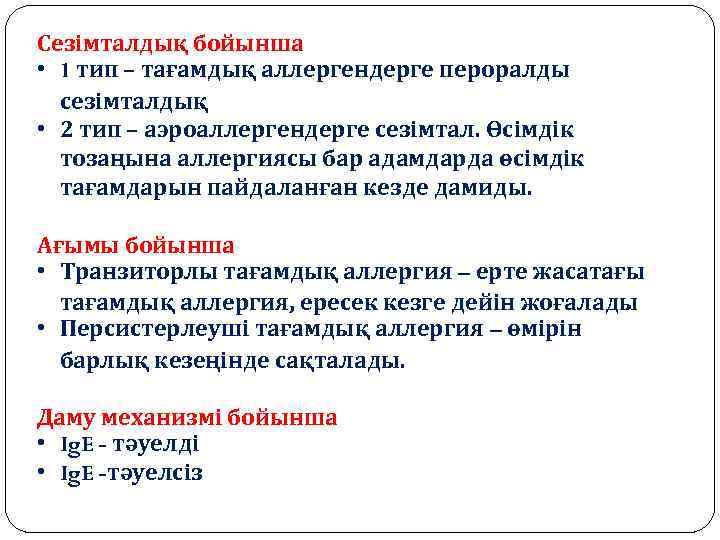 Сезімталдық бойынша
• 1 тип – тағамдық аллергендерге пероралды сезімталдық
• 2 тип – аэроаллергендерге сезімтал. Өсімдік тозаңына аллергиясы бар адамдарда өсімдік тағамдарын пайдаланған кезде дамиды.

Ағымы бойынша
• Транзиторлы тағамдық аллергия – ерте жасатағы тағамдық аллергия, ересек кезге дейін жоғалады
• Персистерлеуші тағамдық аллергия – өмірін барлық кезеңінде сақталады.

Даму механизмі бойынша
• IgE - тәуелді
• IgE -тәуелсіз